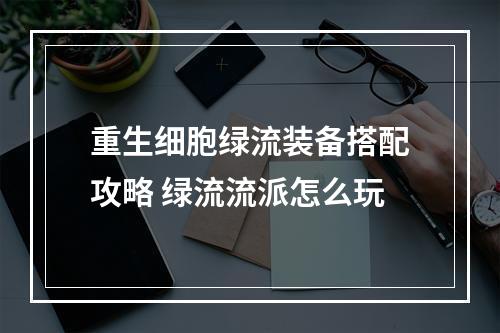 重生细胞绿流装备搭配攻略 绿流流派怎么玩